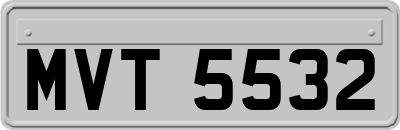 MVT 5532